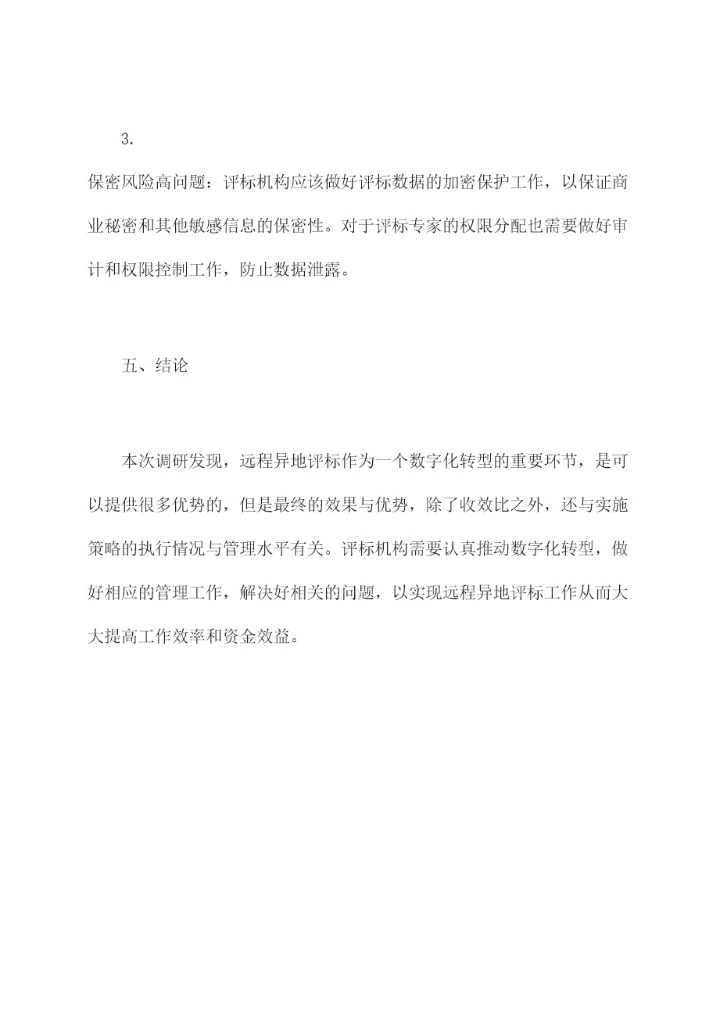 3.

保密风险高问题：评标机构应该做好评标数据的加密保护工作，以保证商业秘密和其他敏感信息的保密性。对于评标专家的权限分配也需要做好审计和权限控制工作，防止数据泄露。

五、结论

本次调研发现，远程异地评标作为一个数字化转型的重要环节，是可以提供很多优势的，但是最终的效果与优势，除了收效比之外，还与实施策略的执行情况与管理水平有关。评标机构需要认真推动数字化转型，做好相应的管理工作，解决好相关的问题，以实现远程异地评标工作从而大大提高工作效率和资金效益。